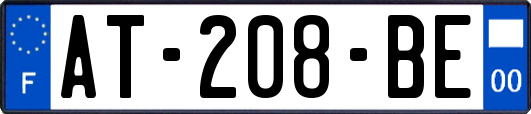 F
AT-208-BE
00